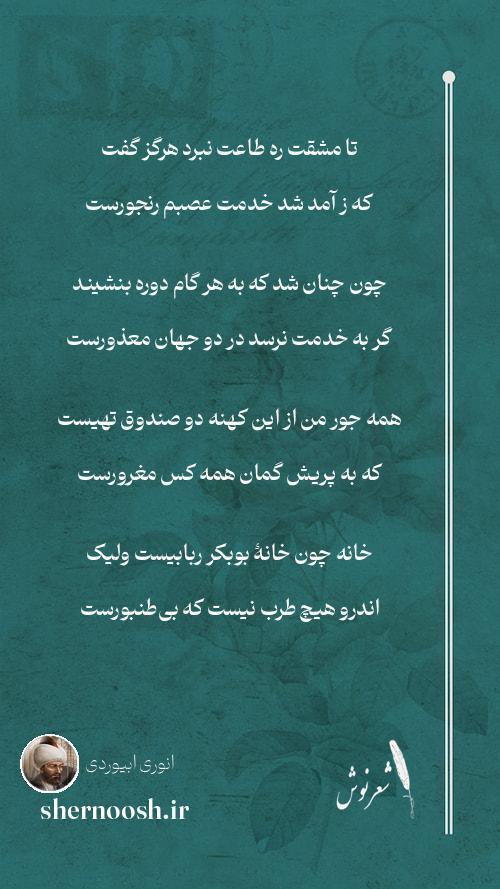 تا مشقت ره طاعت نبرد هرگز گفت

که ز آمد شد خدمت عصبم رنجورست

چون چنان شد که به هر گام دوره بنشیند

گر به خدمت نرسد در دو جهان معذورست

همه جور من از این کهنه دو صندوق تهیست

که به پریش گمان همه کس مغرورست

خانه چون خانهٔ بوبکر ربابیست ولیک

اندرو هیچ طرب نیست که بی طنبورست

انوری ابیوردی

shernoosh.ir

شعرنوش